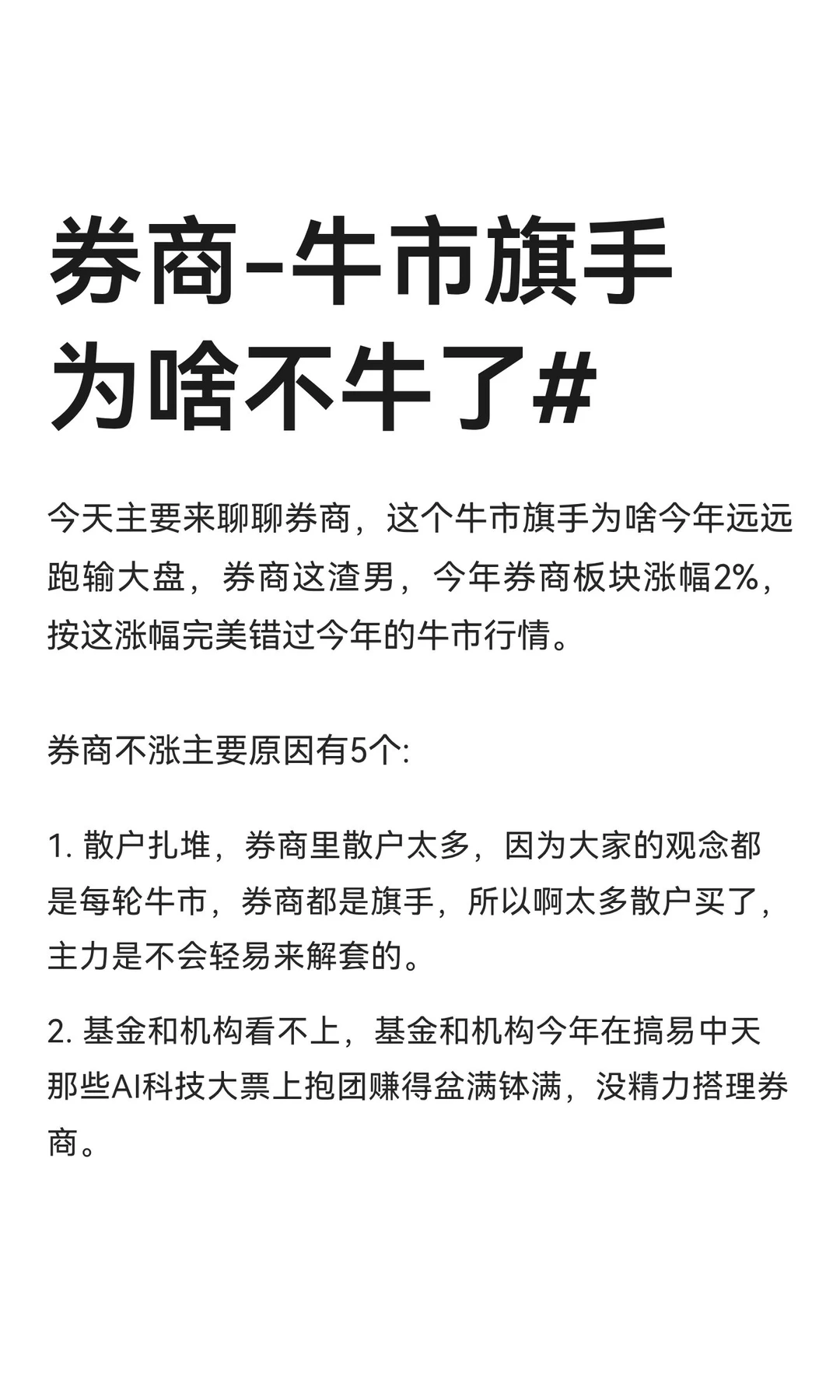 券商-牛市旗手为啥不牛了#

今天主要来聊聊券商，这个牛市旗手为啥今年远远跑输大盘，券商这渣男，今年券商板块涨幅2%，按这涨幅完美错过今年的牛市行情。

券商不涨主要原因有5个:

1. 散户扎堆，券商里散户太多，因为大家的观念都是每轮牛市，券商都是旗手，所以啊太多散户买了，主力是不会轻易来解套的。

2. 基金和机构看不上，基金和机构今年在搞易中天那些AI科技大票上抱团赚得盆满钵满，没精力搭理券商。